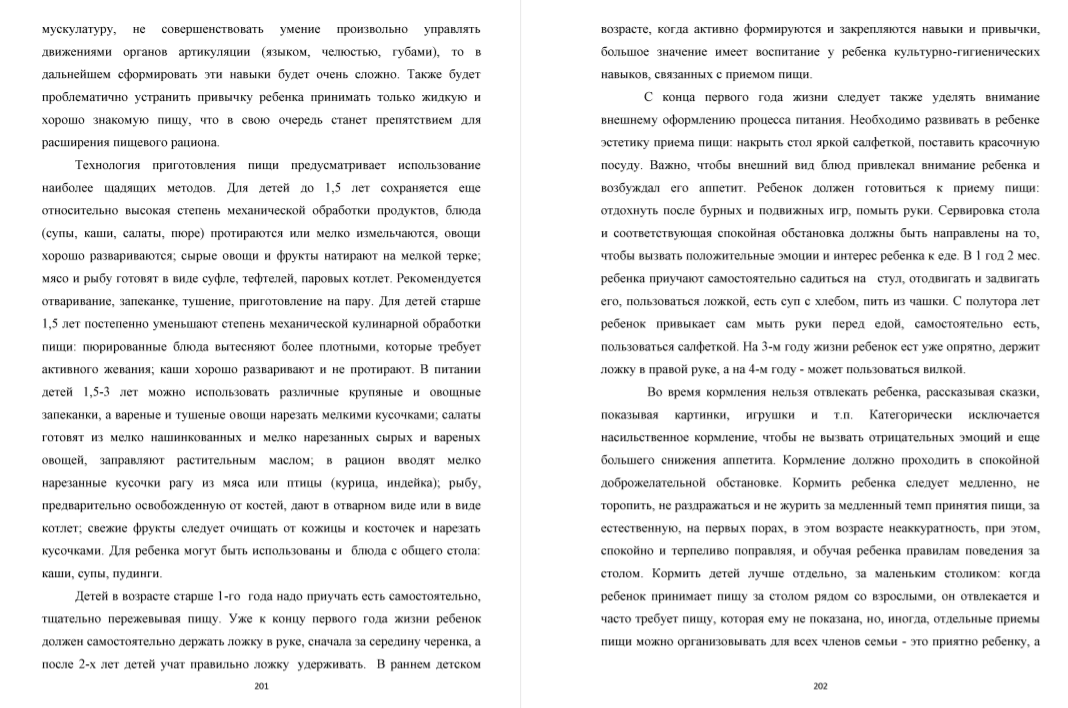 мускулатуру, не совершенствовать умение произвольно управлять движениями органов артикуляции (языком, челюстью, губами), то в дальнейшем сформировать эти навыки будет очень сложно. Также будет проблематично устранить привычку ребенка принимать только жидкую и хорошо знакомую пищу, что в свою очередь станет препятствием для расширения пищевого рациона.

Технология приготовления пищи предусматривает использование наиболее щадящих методов. Для детей до 1,5 лет сохраняется еще относительно высокая степень механической обработки продуктов, блюда (супы, каши, салаты, пюре) протираются или мелко измельчаются, овощи хорошо развариваются; сырые овощи и фрукты натирают на мелкой терке; мясо и рыбу готовят в виде суфле, тефтелей, паровых котлет. Рекомендуется отваривание, запеканке, тушение, приготовление на пару. Для детей старше 1,5 лет постепенно уменьшают степень механической кулинарной обработки пищи: пюрированные блюда вытесняют более плотными, которые требует активного жевания; каши хорошо разваривают и не протирают. В питании детей 1,5-3 лет можно использовать различные крупяные и овощные запеканки, а вареные и тушеные овощи нарезать мелкими кусочками; салаты готовят из мелко нашинкованных и мелко нарезанных сырых и вареных овощей, заправляют растительным маслом; в рацион вводят мелко нарезанные кусочки рагу из мяса или птицы (курица, индейка); рыбу, предварительно освобожденную от костей, дают в отварном виде или в виде котлет; свежие фрукты следует очищать от кожицы и косточек и нарезать кусочками. Для ребенка могут быть использованы и блюда с общего стола: каши, супы, пудинги.

Детей в возрасте старше 1-го года надо приучать есть самостоятельно, тщательно пережевывая пищу. Уже к концу первого года жизни ребенок должен самостоятельно держать ложку в руке, сначала за середину черенка, а после 2-х лет детей учат правильно ложку удерживать. В раннем детском

201

возрасте, когда активно формируются и закрепляются навыки и привычки, большое значение имеет воспитание у ребенка культурно-гигиенических навыков, связанных с приемом пищи.

С конца первого года жизни следует также уделять внимание внешнему оформлению процесса питания. Необходимо развивать в ребенке эстетику приема пищи: накрыть стол яркой салфеткой, поставить красочную посуду. Важно, чтобы внешний вид блюд привлекал внимание ребенка и возбуждал его аппетит. Ребенок должен готовиться к приему пищи: отдохнуть после бурных и подвижных игр, помыть руки. Сервировка стола и соответствующая спокойная обстановка должны быть направлены на то, чтобы вызвать положительные эмоции и интерес ребенка к еде. В 1 год 2 мес. ребенка приучают самостоятельно садиться на стул, отодвигать и задвигать его, пользоваться ложкой, есть суп с хлебом, пить из чашки. С полутора лет ребенок привыкает сам мыть руки перед едой, самостоятельно есть, пользоваться салфеткой. На 3-м году жизни ребенок ест уже опрятно, держит ложку в правой руке, а на 4-м году - может пользоваться вилкой.

Во время кормления нельзя отвлекать ребенка, рассказывая сказки, показывая картинки, игрушки и т.п. Категорически исключается насильственное кормление, чтобы не вызвать отрицательных эмоций и еще большего снижения аппетита. Кормление должно проходить в спокойной доброжелательной обстановке. Кормить ребенка следует медленно, не торопить, не раздражаться и не журить за медленный темп принятия пищи, за естественную, на первых порах, в этом возрасте неаккуратность, при этом, спокойно и терпеливо поправляя, и обучая ребенка правилам поведения за столом. Кормить детей лучше отдельно, за маленьким столиком: когда ребенок принимает пищу за столом рядом со взрослыми, он отвлекается и часто требует пищу, которая ему не показана, но, иногда, отдельные приемы пищи можно организовывать для всех членов семьи - это приятно ребенку, а

202